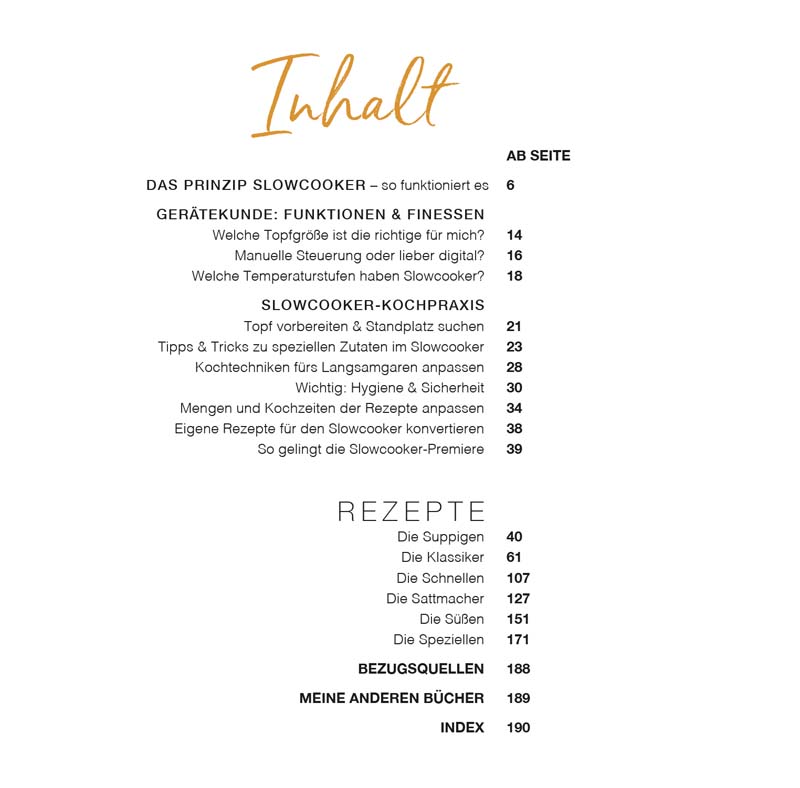 Inhalt

AB SEITE

DAS PRINZIP SLOWCOOKER – so funktioniert es 6

GERÄTEKUNDE: FUNKTIONEN & FINESSEN
Welche Topfgröße ist die richtige für mich? 14
Manuelle Steuerung oder lieber digital? 16
Welche Temperaturstufen haben Slowcooker? 18

SLOWCOOKER-KOCHPRAXIS
Topf vorbereiten & Standplatz suchen 21
Tipps & Tricks zu speziellen Zutaten im Slowcooker 23
Kochtechniken fürs Langsamgaren anpassen 28
Wichtig: Hygiene & Sicherheit 30
Mengen und Kochzeiten der Rezepte anpassen 34
Eigene Rezepte für den Slowcooker konvertieren 38
So gelingt die Slowcooker-Premiere 39

REZEPTE
Die Suppigen 40
Die Klassiker 61
Die Schnellen 107
Die Sattmacher 127
Die Süßen 151
Die Speziellen 171

BEZUGSQUELLEN 188

MEINE ANDEREN BÜCHER 189

INDEX 190